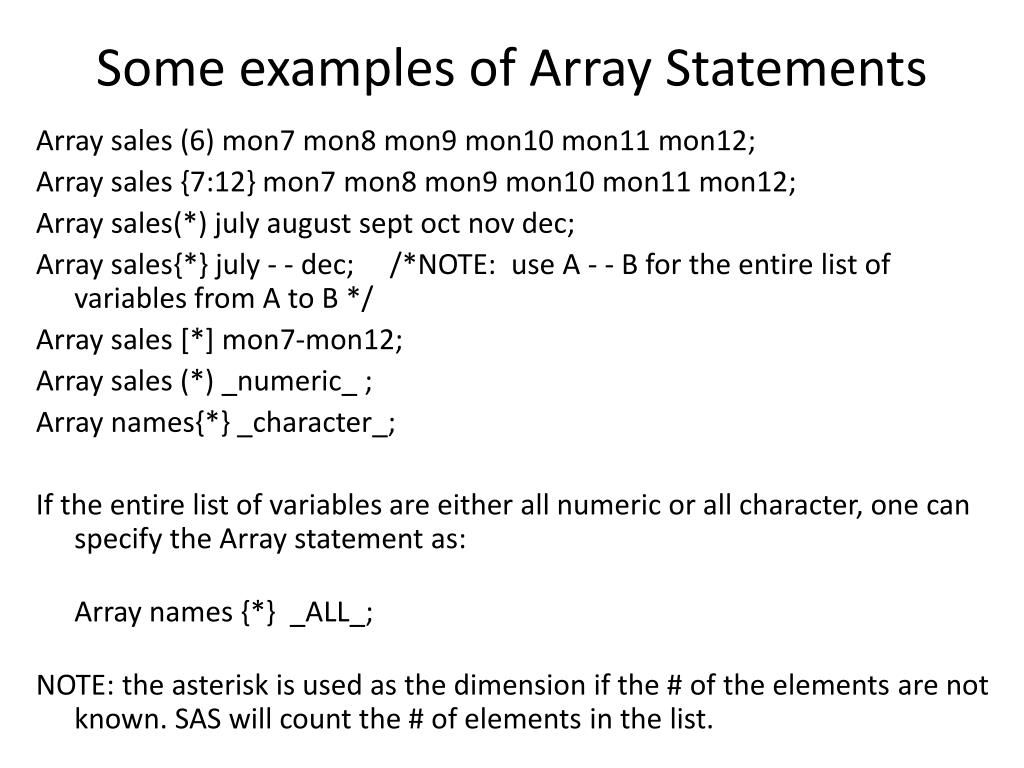 Some examples of Array Statements

Array sales (6) mon7 mon8 mon9 mon10 mon11 mon12;

Array sales {7:12} mon7 mon8 mon9 mon10 mon11 mon12;

Array sales(*) july august sept oct nov dec;

Array sales{*} july - - dec; /*NOTE: use A - - B for the entire list of variables from A to B */

Array sales [*] mon7-mon12;

Array sales (*) _numeric_ ;

Array names{*} _character_;

If the entire list of variables are either all numeric or all character, one can specify the Array statement as:

Array names {*} _ALL_;

NOTE: the asterisk is used as the dimension if the # of the elements are not known. SAS will count the # of elements in the list.